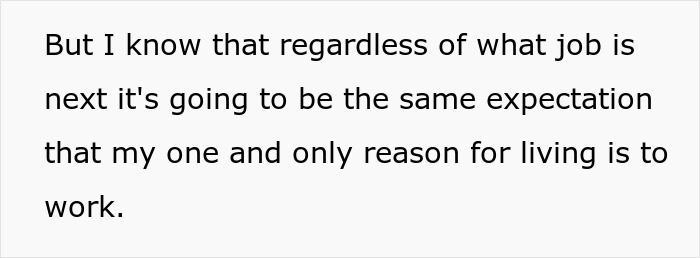 But I know that regardless of what job is next it's going to be the same expectation that my one and only reason for living is to work.